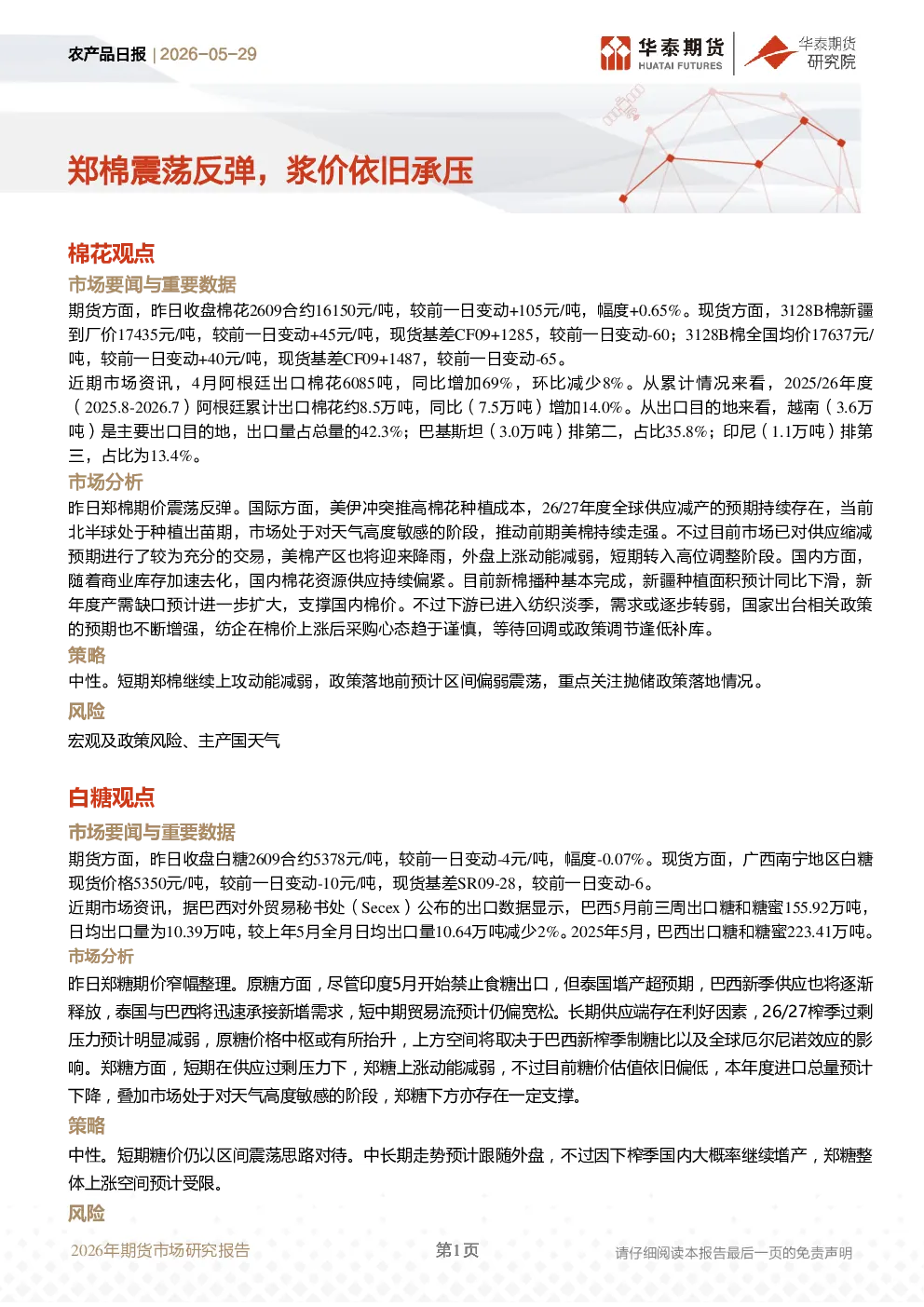 农产品日报 | 2026-05-29

华泰期货
HUATAI FUTURES

华泰期货
研究院

郑棉震荡反弹，浆价依旧承压

棉花观点

市场要闻与重要数据

期货方面，昨日收盘棉花2609合约16150元/吨，较前一日变动+105元/吨，幅度+0.65%。现货方面，3128B棉新疆到厂价17435元/吨，较前一日变动+45元/吨，现货基差CF09+1285，较前一日变动-60；3128B棉全国均价17637元/吨，较前一日变动+40元/吨，现货基差CF09+1487，较前一日变动-65。

近期市场资讯，4月阿根廷出口棉花6085吨，同比增加69%，环比减少8%。从累计情况来看，2025/26年度（2025.8-2026.7）阿根廷累计出口棉花约8.5万吨，同比（7.5万吨）增加14.0%。从出口目的地来看，越南（3.6万吨）是主要出口目的地，出口量占总量的42.3%；巴基斯坦（3.0万吨）排第二，占比35.8%；印尼（1.1万吨）排第三，占比为13.4%。

市场分析

昨日郑棉期价震荡反弹。国际方面，美伊冲突推高棉花种植成本，26/27年度全球供应减产的预期持续存在，当前北半球处于种植出苗期，市场处于对天气高度敏感的阶段，推动前期美棉持续走强。不过目前市场已对供应缩减预期进行了较为充分的交易，美棉产区也将迎来降雨，外盘上涨动能减弱，短期转入高位调整阶段。国内方面，随着商业库存加速去化，国内棉花资源供应持续偏紧。目前新棉播种基本完成，新疆种植面积预计同比下滑，新年度产需缺口预计进一步扩大，支撑国内棉价。不过下游已进入纺织淡季，需求或逐步转弱，国家出台相关政策的预期也不断增强，纺企在棉价上涨后采购心态趋于谨慎，等待回调或政策调节逢低补库。

策略

中性。短期郑棉继续上攻动能减弱，政策落地前预计区间偏弱震荡，重点关注抛储政策落地情况。

风险

宏观及政策风险、主产国天气

白糖观点

市场要闻与重要数据

期货方面，昨日收盘白糖2609合约5378元/吨，较前一日变动-4元/吨，幅度-0.07%。现货方面，广西南宁地区白糖现货价格5350元/吨，较前一日变动-10元/吨，现货基差SR09-28，较前一日变动-6。

近期市场资讯，据巴西对外贸易秘书处（Secex）公布的出口数据显示，巴西5月前三周出口糖和糖蜜155.92万吨，日均出口量为10.39万吨，较上年5月全月日均出口量10.64万吨减少2%。2025年5月，巴西出口糖和糖蜜223.41万吨。

市场分析

昨日郑糖期价窄幅整理。原糖方面，尽管印度5月开始禁止食糖出口，但泰国增产超预期，巴西新季供应也将逐渐释放，泰国与巴西将迅速承接新增需求，短中期贸易流预计仍偏宽松。长期供应端存在利好因素，26/27榨季过剩压力预计明显减弱，原糖价格中枢或有所抬升，上方空间将取决于巴西新榨季制糖比以及全球厄尔尼诺效应的影响。郑糖方面，短期在供应过剩压力下，郑糖上涨动能减弱，不过目前糖价估值依旧偏低，本年度进口总量预计下降，叠加市场处于对天气高度敏感的阶段，郑糖下方亦存在一定支撑。

策略

中性。短期糖价仍以区间震荡思路对待。中长期走势预计跟随外盘，不过因下榨季国内大概率继续增产，郑糖整体上涨空间预计受限。

风险

2026年期货市场研究报告　　第1页　　请仔细阅读本报告最后一页的免责声明